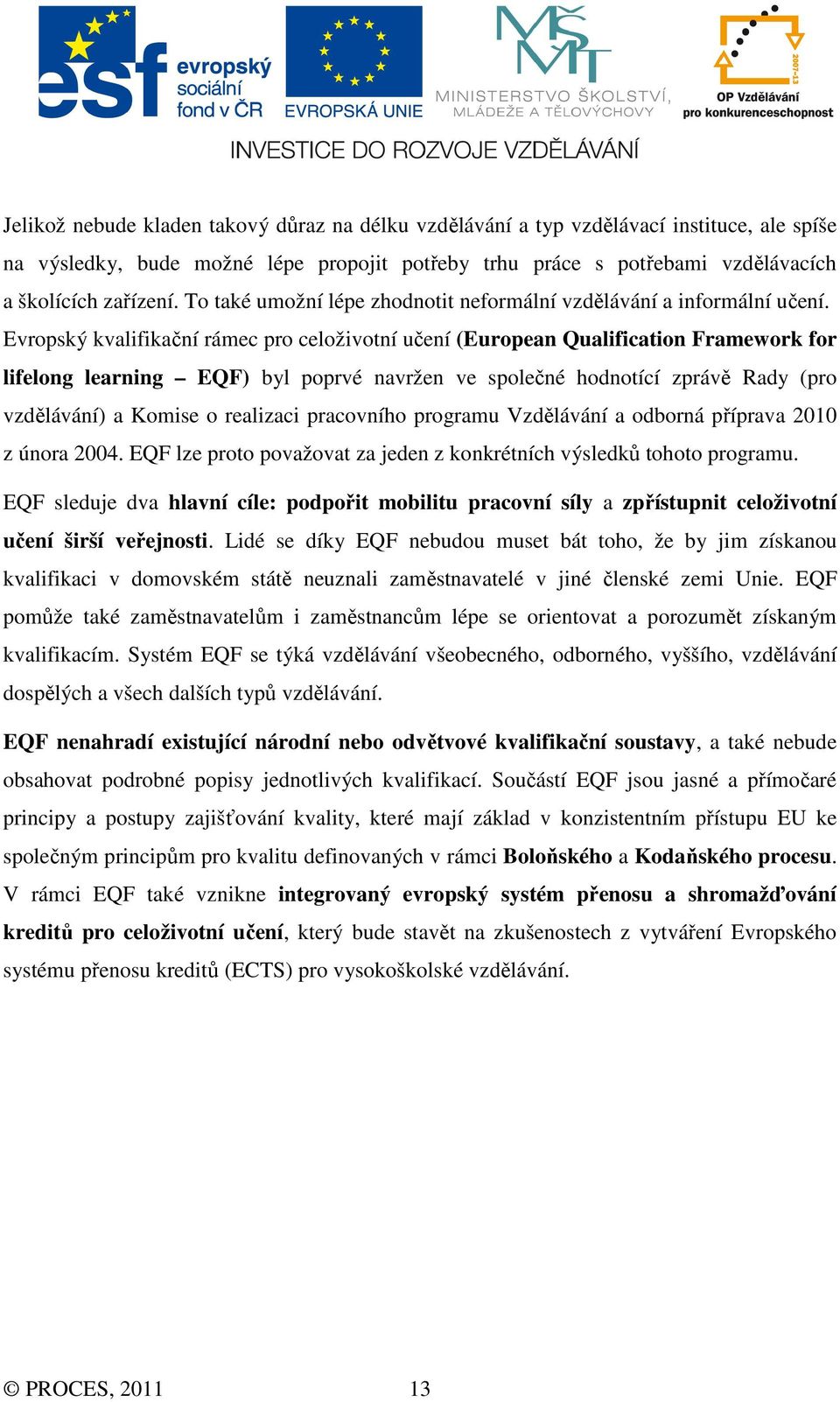 esf evropský sociální fond v ČR

EVROPSKÁ UNIE

MŠMT MINISTERSTVO ŠKOLSTVÍ, MLÁDEŽE A TĚLOVÝCHOVY

2007-13 OP Vzdělávání pro konkurenceschopnost

INVESTICE DO ROZVOJE VZDĚLÁVÁNÍ

Jelikož nebude kladen takový důraz na délku vzdělávání a typ vzdělávací instituce, ale spíše na výsledky, bude možné lépe propojit potřeby trhu práce s potřebami vzdělávacích a školících zařízení. To také umožní lépe zhodnotit neformální vzdělávání a informální učení. Evropský kvalifikační rámec pro celoživotní učení (European Qualification Framework for lifelong learning – EQF) byl poprvé navržen ve společné hodnotící zprávě Rady (pro vzdělávání) a Komise o realizaci pracovního programu Vzdělávání a odborná příprava 2010 z února 2004. EQF lze proto považovat za jeden z konkrétních výsledků tohoto programu.

EQF sleduje dva hlavní cíle: podpořit mobilitu pracovní síly a zpřístupnit celoživotní učení širší veřejnosti. Lidé se díky EQF nebudou muset bát toho, že by jim získanou kvalifikaci v domovském státě neuznali zaměstnavatelé v jiné členské zemi Unie. EQF pomůže také zaměstnavatelům i zaměstnancům lépe se orientovat a porozumět získaným kvalifikacím. Systém EQF se týká vzdělávání všeobecného, odborného, vyššího, vzdělávání dospělých a všech dalších typů vzdělávání.

EQF nenahradí existující národní nebo odvětvové kvalifikační soustavy, a také nebude obsahovat podrobné popisy jednotlivých kvalifikací. Součástí EQF jsou jasné a přímočaré principy a postupy zajišťování kvality, které mají základ v konzistentním přístupu EU ke společným principům pro kvalitu definovaných v rámci Boloňského a Kodaňského procesu. V rámci EQF také vznikne integrovaný evropský systém přenosu a shromažďování kreditů pro celoživotní učení, který bude stavět na zkušenostech z vytváření Evropského systému přenosu kreditů (ECTS) pro vysokoškolské vzdělávání.

© PROCES, 2011 13